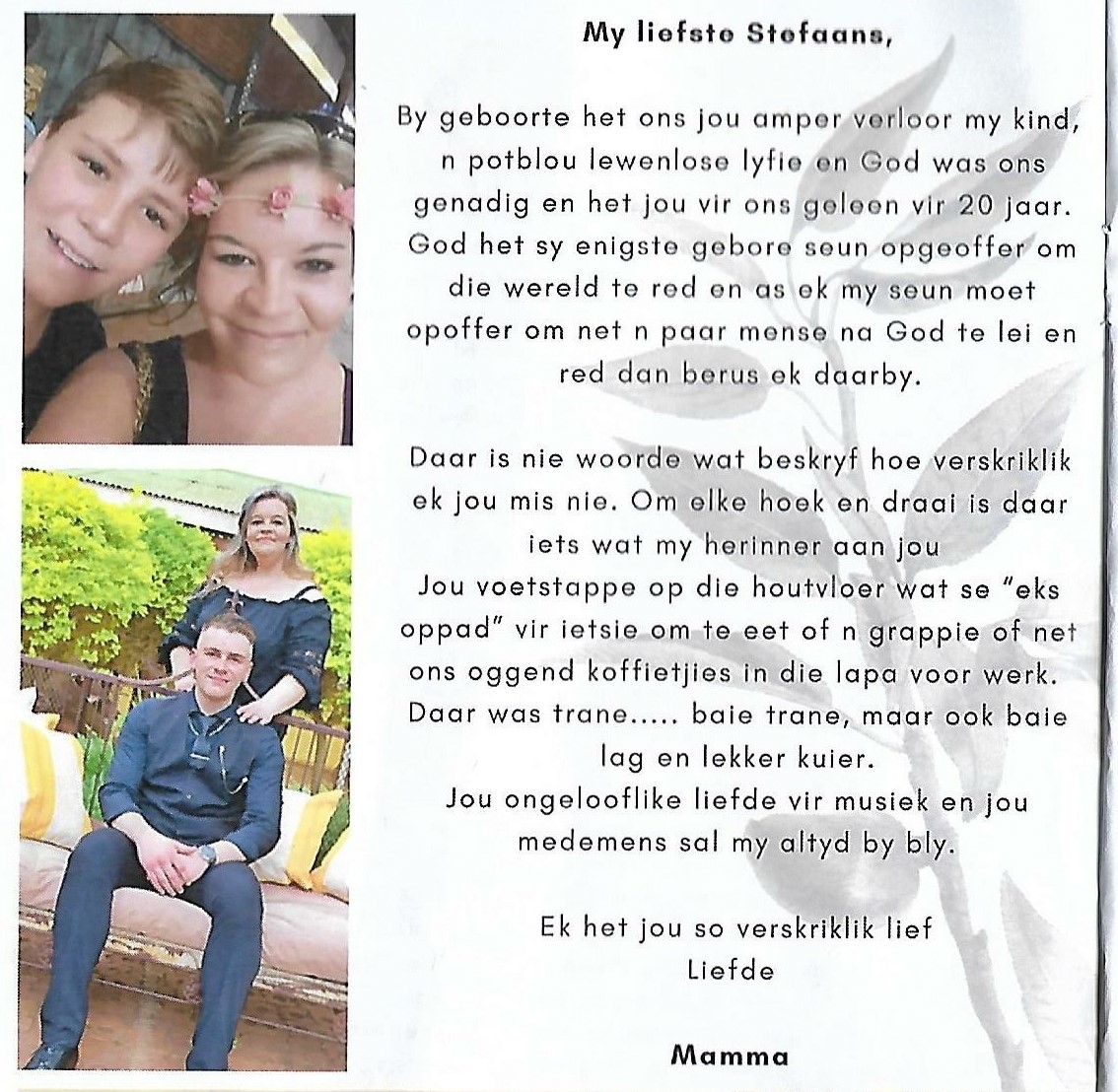 My liefste Stefaans,

By geboorte het ons jou amper verloor my kind, n potblou lewenlose lyfie en God was ons genadig en het jou vir ons geleen vir 20 jaar. God het sy enigste gebore seun opgeoffer om die wereld te red en as ek my seun moet opoffer om net n paar mense na God te lei en red dan berus ek daarby.

Daar is nie woorde wat beskryf hoe verskriklik ek jou mis nie. Om elke hoek en draai is daar iets wat my herinner aan jou
Jou voetstappe op die houtvloer wat se "eks oppad" vir ietsie om te eet of n grappie of net ons oggend koffietjies in die lapa voor werk. Daar was trane..... baie trane, maar ook baie lag en lekker kuier.
Jou ongelooflike liefde vir musiek en jou medemens sal my altyd by bly.

Ek het jou so verskriklik lief
Liefde

Mamma